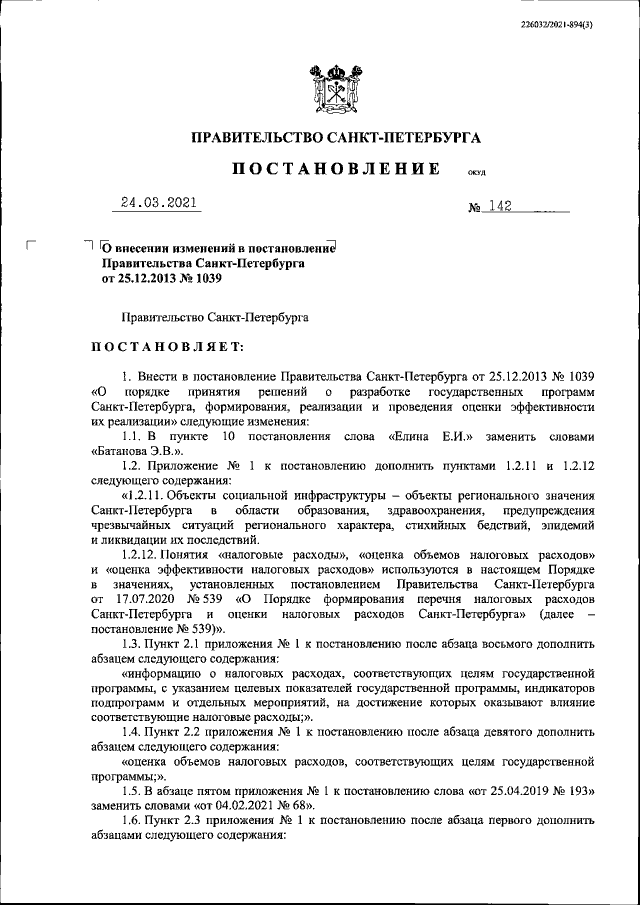 226032/2021-894(3)

ПРАВИТЕЛЬСТВО САНКТ-ПЕТЕРБУРГА

ПОСТАНОВЛЕНИЕ ОКУД

24.03.2021 № 142

О внесении изменений в постановление Правительства Санкт-Петербурга от 25.12.2013 № 1039

Правительство Санкт-Петербурга

ПОСТАНОВЛЯЕТ:

1. Внести в постановление Правительства Санкт-Петербурга от 25.12.2013 № 1039 «О порядке принятия решений о разработке государственных программ Санкт-Петербурга, формирования, реализации и проведения оценки эффективности их реализации» следующие изменения:

1.1. В пункте 10 постановления слова «Елина Е.И.» заменить словами «Батанова Э.В.».

1.2. Приложение № 1 к постановлению дополнить пунктами 1.2.11 и 1.2.12 следующего содержания:

«1.2.11. Объекты социальной инфраструктуры – объекты регионального значения Санкт-Петербурга в области образования, здравоохранения, предупреждения чрезвычайных ситуаций регионального характера, стихийных бедствий, эпидемий и ликвидации их последствий.

1.2.12. Понятия «налоговые расходы», «оценка объемов налоговых расходов» и «оценка эффективности налоговых расходов» используются в настоящем Порядке в значениях, установленных постановлением Правительства Санкт-Петербурга от 17.07.2020 № 539 «О Порядке формирования перечня налоговых расходов Санкт-Петербурга и оценки налоговых расходов Санкт-Петербурга» (далее – постановление № 539)».

1.3. Пункт 2.1 приложения № 1 к постановлению после абзаца восьмого дополнить абзацем следующего содержания:

«информацию о налоговых расходах, соответствующих целям государственной программы, с указанием целевых показателей государственной программы, индикаторов подпрограмм и отдельных мероприятий, на достижение которых оказывают влияние соответствующие налоговые расходы;».

1.4. Пункт 2.2 приложения № 1 к постановлению после абзаца девятого дополнить абзацем следующего содержания:

«оценка объемов налоговых расходов, соответствующих целям государственной программы;».

1.5. В абзаце пятом приложения № 1 к постановлению слова «от 25.04.2019 № 193» заменить словами «от 04.02.2021 № 68».

1.6. Пункт 2.3 приложения № 1 к постановлению после абзаца первого дополнить абзацами следующего содержания: